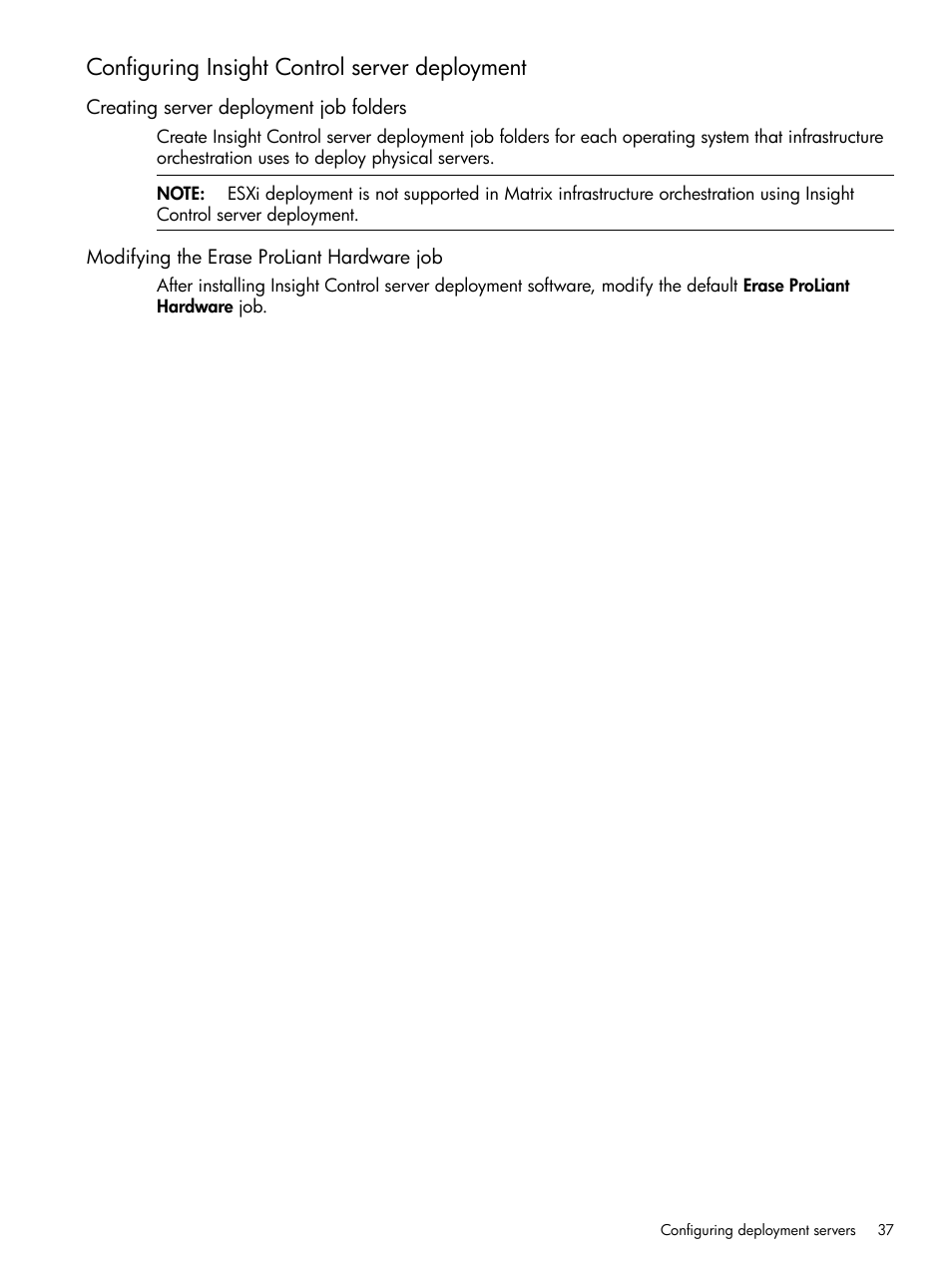 Configuring Insight Control server deployment

Creating server deployment job folders

Create Insight Control server deployment job folders for each operating system that infrastructure orchestration uses to deploy physical servers.

NOTE: ESXi deployment is not supported in Matrix infrastructure orchestration using Insight Control server deployment.

Modifying the Erase ProLiant Hardware job

After installing Insight Control server deployment software, modify the default Erase ProLiant Hardware job.

Configuring deployment servers 37